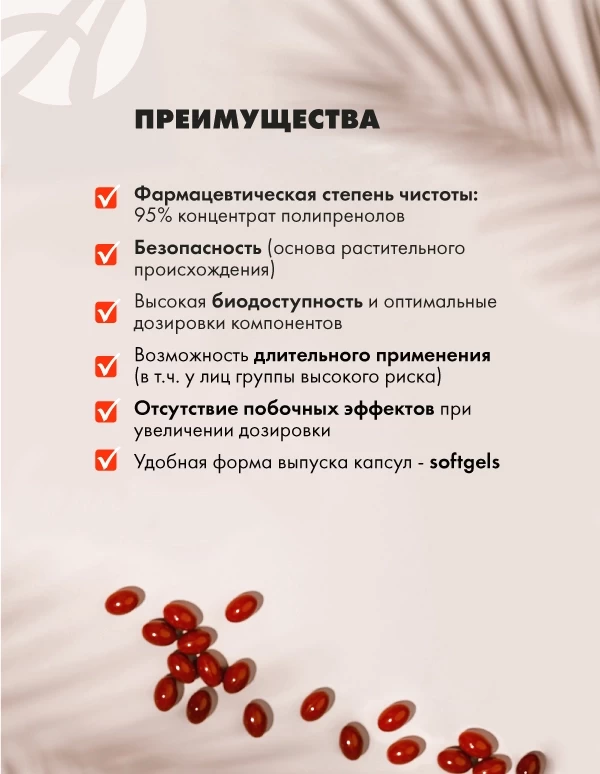 ПРЕИМУЩЕСТВА

Фармацевтическая степень чистоты: 95% концентрат полипренолов

Безопасность (основа растительного происхождения)

Высокая биодоступность и оптимальные дозировки компонентов

Возможность длительного применения (в т.ч. у лиц группы высокого риска)

Отсутствие побочных эффектов при увеличении дозировки

Удобная форма выпуска капсул - softgels